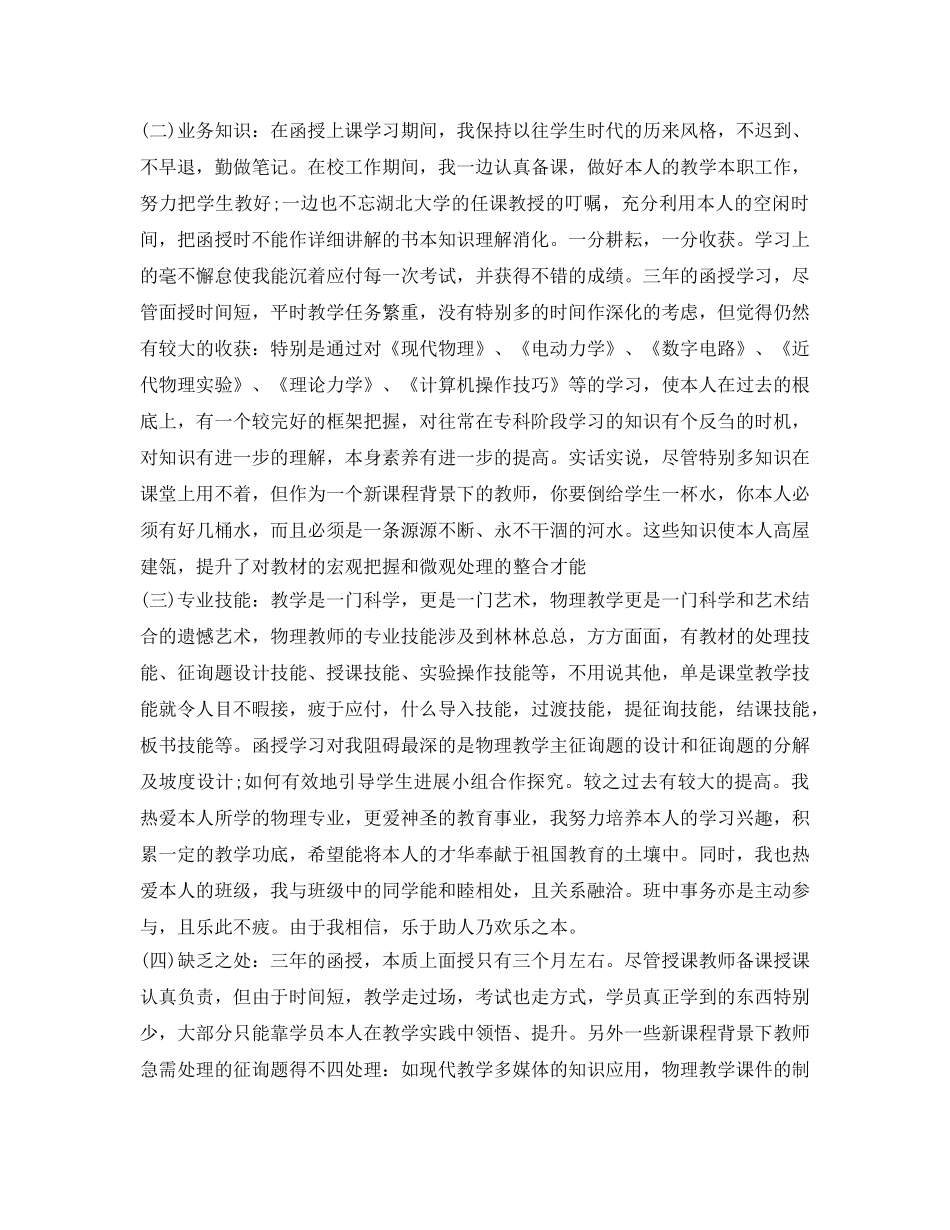 (二)业务知识：在函授上课学习期间，我保持以往学生时代的历来风格，不迟到、不早退，勤做笔记。在校工作期间，我一边认真备课，做好本人的教学本职工作，努力把学生教好;一边也不忘湖北大学的任课教授的叮嘱，充分利用本人的空闲时间，把函授时不能作详细讲解的书本知识理解消化。一分耕耘，一分收获。学习上的毫不懈怠使我能沉着应付每一次考试，并获得不错的成绩。三年的函授学习，尽管面授时间短，平时教学任务繁重，没有特别多的时间作深化的考虑，但觉得仍然有较大的收获：特别是通过对《现代物理》、《电动力学》、《数字电路》、《近代物理实验》、《理论力学》、《计算机操作技巧》等的学习，使本人在过去的根底上，有一个较完好的框架把握，对往常在专科阶段学习的知识有个反刍的时机，对知识有进一步的理解，本身素养有进一步的提高。实话实说，尽管特别多知识在课堂上用不着，但作为一个新课程背景下的教师，你要倒给学生一杯水，你本人必须有好几桶水，而且必须是一条源源不断、永不干涸的河水。这些知识使本人高屋建瓴，提升了对教材的宏观把握和微观处理的整合才能
(三)专业技能：教学是一门科学，更是一门艺术，物理教学更是一门科学和艺术结合的遗憾艺术，物理教师的专业技能涉及到林林总总，方方面面，有教材的处理技能、征询题设计技能、授课技能、实验操作技能等，不用说其他，单是课堂教学技能就令人目不暇接，疲于应付，什么导入技能，过渡技能，提征询技能，结课技能，板书技能等。函授学习对我阻碍最深的是物理教学主征询题的设计和征询题的分解及坡度设计;如何有效地引导学生进展小组合作探究。较之过去有较大的提高。我热爱本人所学的物理专业，更爱神圣的教育事业，我努力培养本人的学习兴趣，积累一定的教学功底，希望能将本人的才华奉献于祖国教育的土壤中。同时，我也热爱本人的班级，我与班级中的同学能和睦相处，且关系融洽。班中事务亦是主动参与，且乐此不疲。由于我相信，乐于助人乃欢乐之本。
(四)缺乏之处：三年的函授，本质上面授只有三个月左右。尽管授课教师备课授课认真负责，但由于时间短，教学走过场，考试也走方式，学员真正学到的东西特别少，大部分只能靠学员本人在教学实践中领悟、提升。另外一些新课程背景下教师急需处理的征询题得不四处理：如现代教学多媒体的知识应用，物理教学课件的制